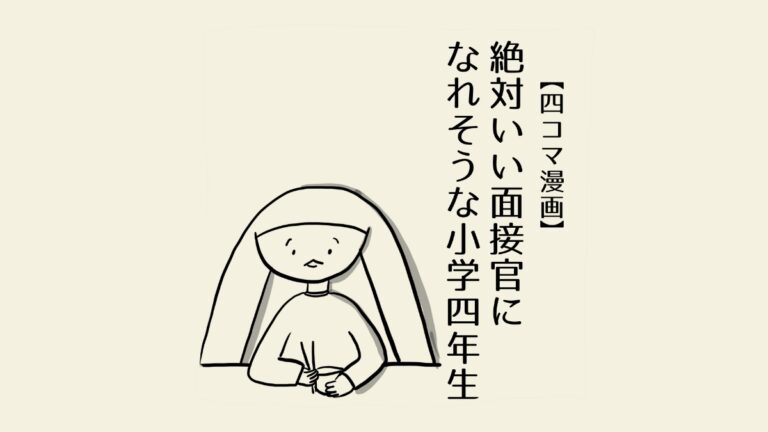 【四コマ漫画】
絶対いい面接官に
なれそうな小学四年生